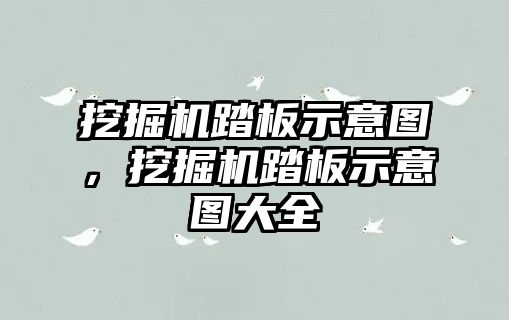 挖掘机踏板示意图，挖掘机踏板示意图大全